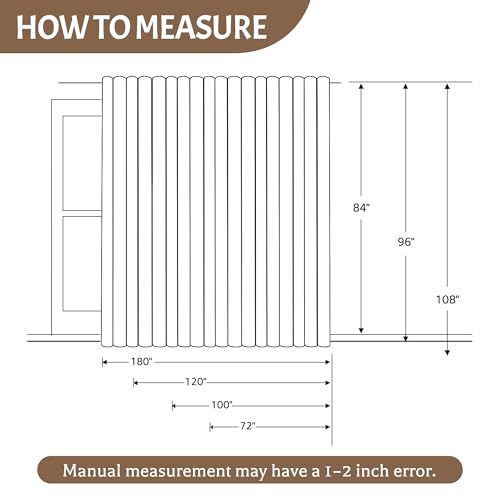 HOW TO MEASURE

84"

96"

108"

180"

120"

100"

72"

Manual measurement may have a 1-2 inch error.